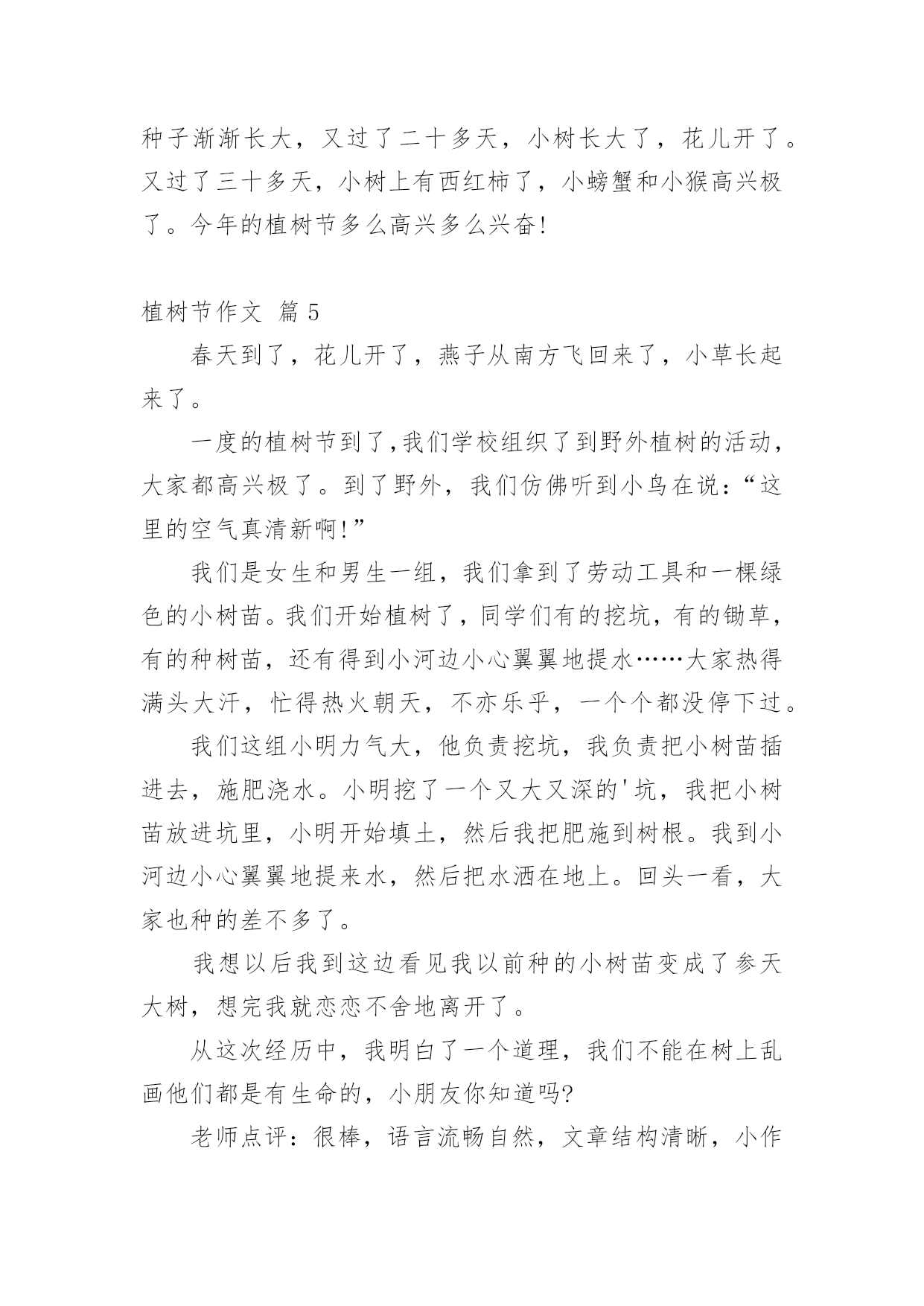 种子渐渐长大，又过了二十多天，小树长大了，花儿开了。又过了三十多天，小树上有西红柿了，小螃蟹和小猴高兴极了。今年的植树节多么高兴多么兴奋!

植树节作文 篇5

春天到了，花儿开了，燕子从南方飞回来了，小草长起来了。

一度的植树节到了,我们学校组织了到野外植树的活动，大家都高兴极了。到了野外，我们仿佛听到小鸟在说:“这里的空气真清新啊!”

我们是女生和男生一组，我们拿到了劳动工具和一棵绿色的小树苗。我们开始植树了，同学们有的挖坑，有的锄草，有的种树苗，还有得到小河边小心翼翼地提水……大家热得满头大汗，忙得热火朝天，不亦乐乎，一个个都没停下过。

我们这组小明力气大，他负责挖坑，我负责把小树苗插进去，施肥浇水。小明挖了一个又大又深的'坑，我把小树苗放进坑里，小明开始填土，然后我把肥施到树根。我到小河边小心翼翼地提来水，然后把水洒在地上。回头一看，大家也种的差不多了。

我想以后我到这边看见我以前种的小树苗变成了参天大树，想完我就恋恋不舍地离开了。

从这次经历中，我明白了一个道理，我们不能在树上乱画他们都是有生命的，小朋友你知道吗?

老师点评：很棒，语言流畅自然，文章结构清晰，小作